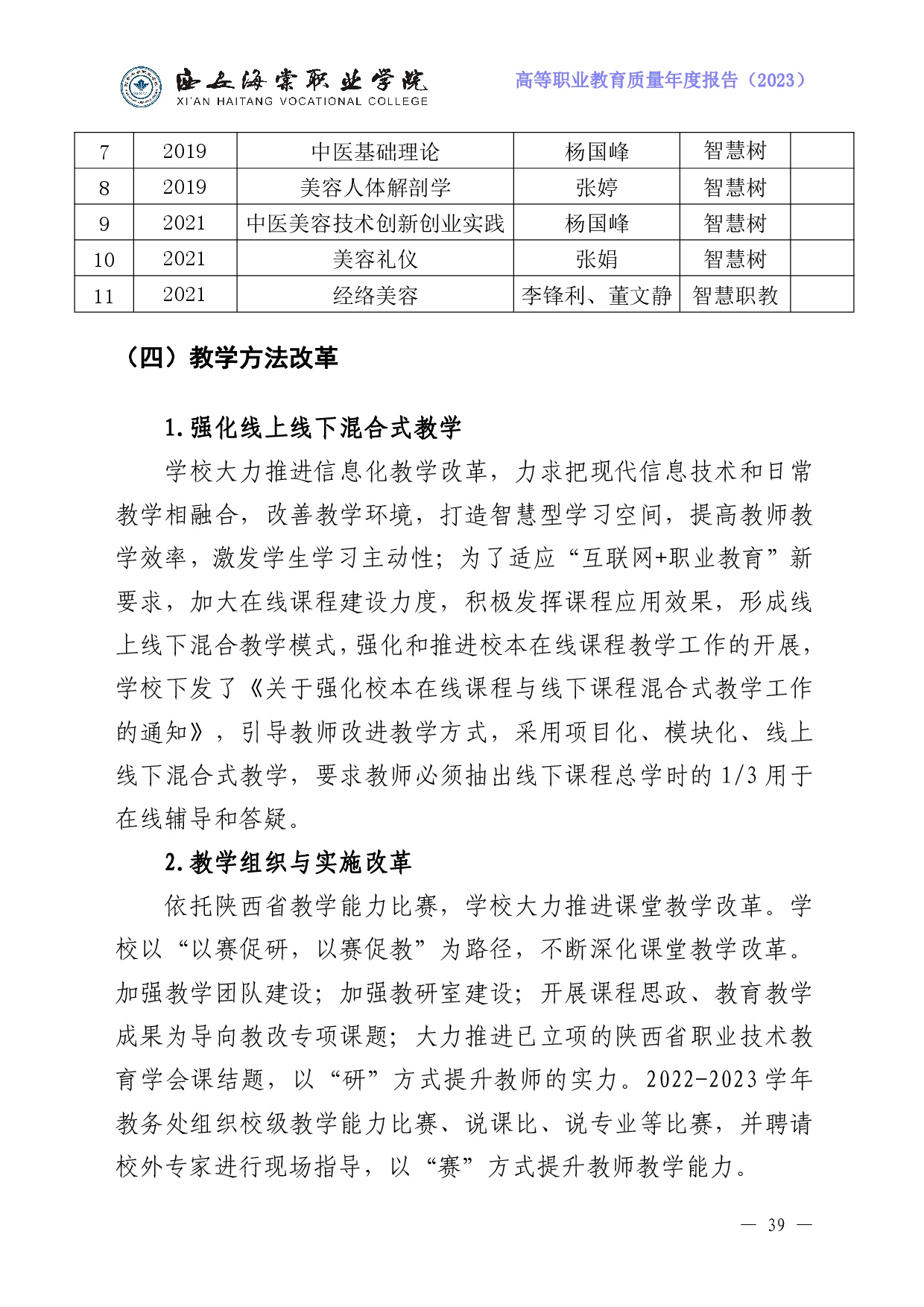 西安海棠职业学院
XI'AN HAITANG VOCATIONAL COLLEGE

高等职业教育质量年度报告（2023）

| 7 | 2019 | 中医基础理论 | 杨国峰 | 智慧树 | |
|---|---|---|---|---|---|
| 8 | 2019 | 美容人体解剖学 | 张婷 | 智慧树 | |
| 9 | 2021 | 中医美容技术创新创业实践 | 杨国峰 | 智慧树 | |
| 10 | 2021 | 美容礼仪 | 张娟 | 智慧树 | |
| 11 | 2021 | 经络美容 | 李锋利、董文静 | 智慧职教 | |

（四）教学方法改革

1.强化线上线下混合式教学

学校大力推进信息化教学改革，力求把现代信息技术和日常教学相融合，改善教学环境，打造智慧型学习空间，提高教师教学效率，激发学生学习主动性；为了适应“互联网+职业教育”新要求，加大在线课程建设力度，积极发挥课程应用效果，形成线上线下混合教学模式，强化和推进校本在线课程教学工作的开展，学校下发了《关于强化校本在线课程与线下课程混合式教学工作的通知》，引导教师改进教学方式，采用项目化、模块化、线上线下混合式教学，要求教师必须抽出线下课程总学时的 1/3 用于在线辅导和答疑。

2.教学组织与实施改革

依托陕西省教学能力比赛，学校大力推进课堂教学改革。学校以“以赛促研，以赛促教”为路径，不断深化课堂教学改革。加强教学团队建设；加强教研室建设；开展课程思政、教育教学成果为导向教改专项课题；大力推进已立项的陕西省职业技术教育学会课结题，以“研”方式提升教师的实力。2022-2023 学年教务处组织校级教学能力比赛、说课比、说专业等比赛，并聘请校外专家进行现场指导，以“赛”方式提升教师教学能力。

— 39 —